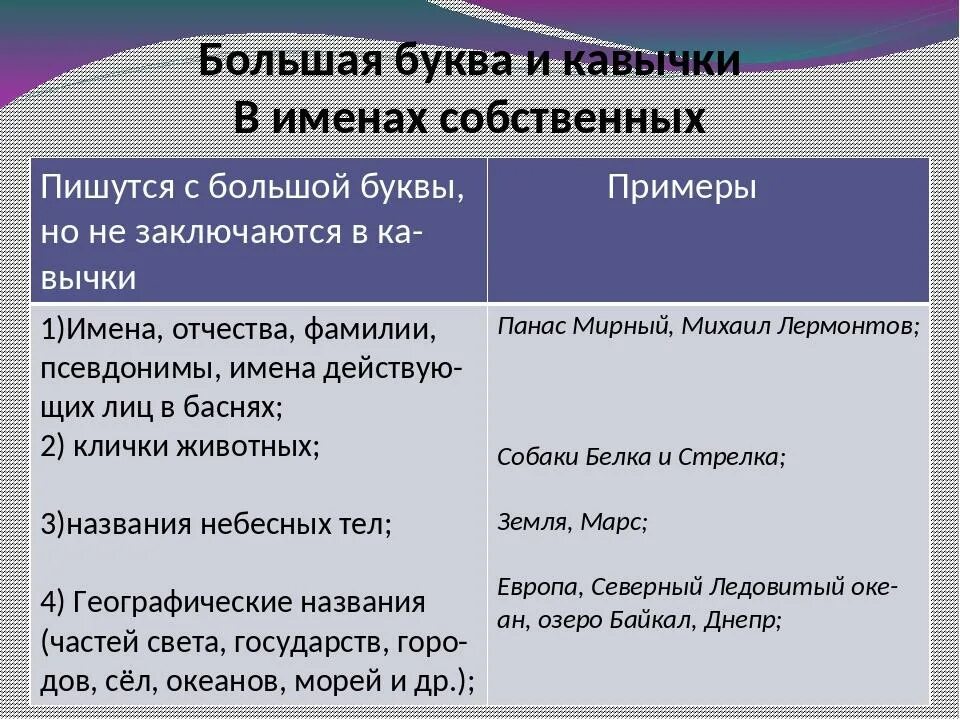 Большая буква и кавычки
В именах собственных

| Пишутся с большой буквы, но не заключаются в кавычки | Примеры |
|---|---|
| 1)Имена, отчества, фамилии, псевдонимы, имена действующих лиц в баснях; | Панас Мирный, Михаил Лермонтов; |
| 2) клички животных; | Собаки Белка и Стрелка; |
| 3)названия небесных тел; | Земля, Марс; |
| 4) Географические названия (частей света, государств, городов, сёл, океанов, морей и др.); | Европа, Северный Ледовитый океан, озеро Байкал, Днепр; |